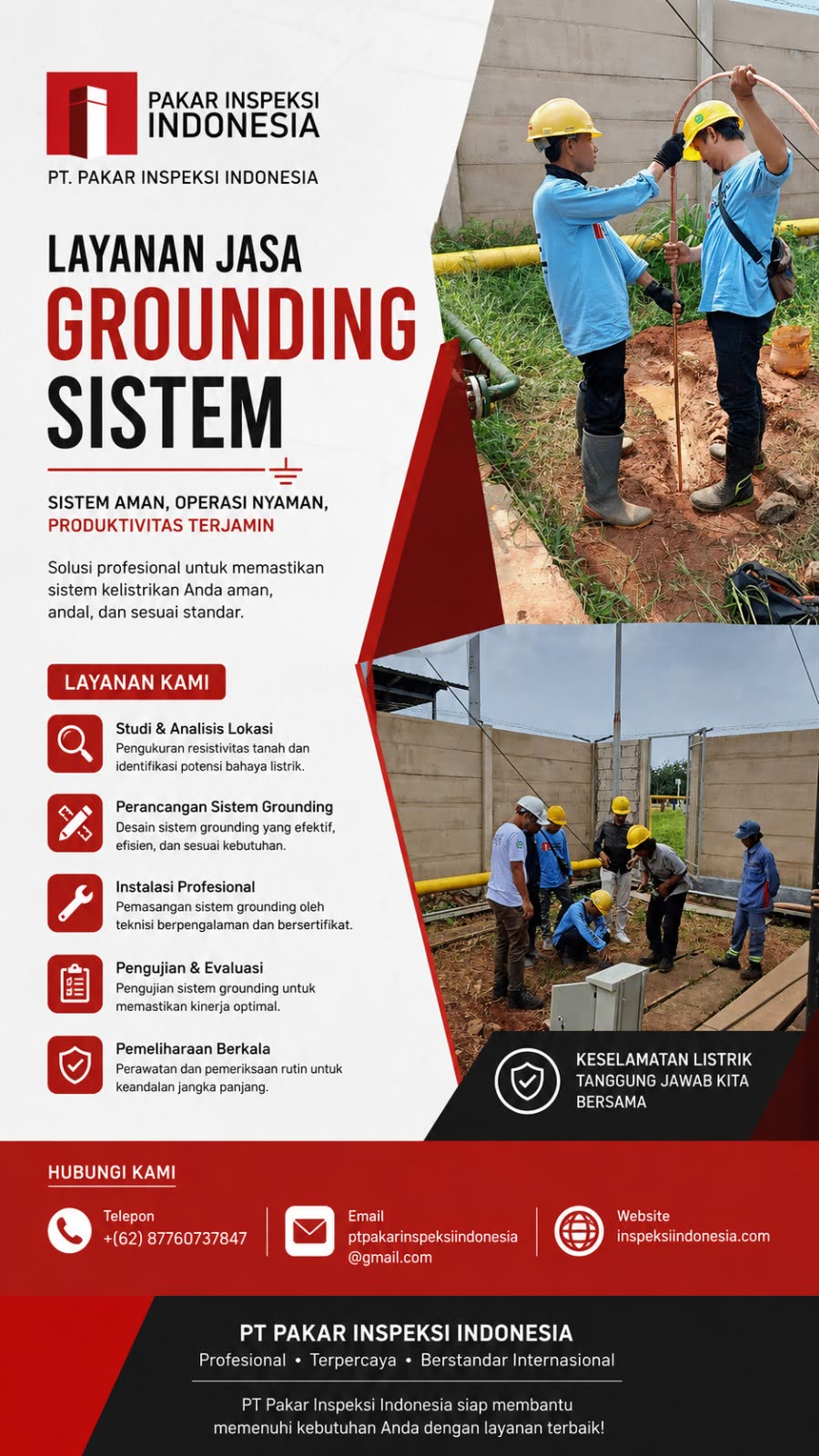 PAKAR INSPEKSI INDONESIA

PT. PAKAR INSPEKSI INDONESIA

LAYANAN JASA
GROUNDING
SISTEM

SISTEM AMAN, OPERASI NYAMAN,
PRODUKTIVITAS TERJAMIN

Solusi profesional untuk memastikan sistem kelistrikan Anda aman, andal, dan sesuai standar.

LAYANAN KAMI

Studi & Analisis Lokasi
Pengukuran resistivitas tanah dan identifikasi potensi bahaya listrik.

Perancangan Sistem Grounding
Desain sistem grounding yang efektif, efisien, dan sesuai kebutuhan.

Instalasi Profesional
Pemasangan sistem grounding oleh teknisi berpengalaman dan bersertifikat.

Pengujian & Evaluasi
Pengujian sistem grounding untuk memastikan kinerja optimal.

Pemeliharaan Berkala
Perawatan dan pemeriksaan rutin untuk keandalan jangka panjang.

KESELAMATAN LISTRIK
TANGGUNG JAWAB KITA
BERSAMA

HUBUNGI KAMI

Telepon
+(62) 87760737847

Email
ptpakarinspeksiindonesia
@gmail.com

Website
inspeksiindonesia.com

PT PAKAR INSPEKSI INDONESIA
Profesional • Terpercaya • Berstandar Internasional

PT Pakar Inspeksi Indonesia siap membantu memenuhi kebutuhan Anda dengan layanan terbaik!